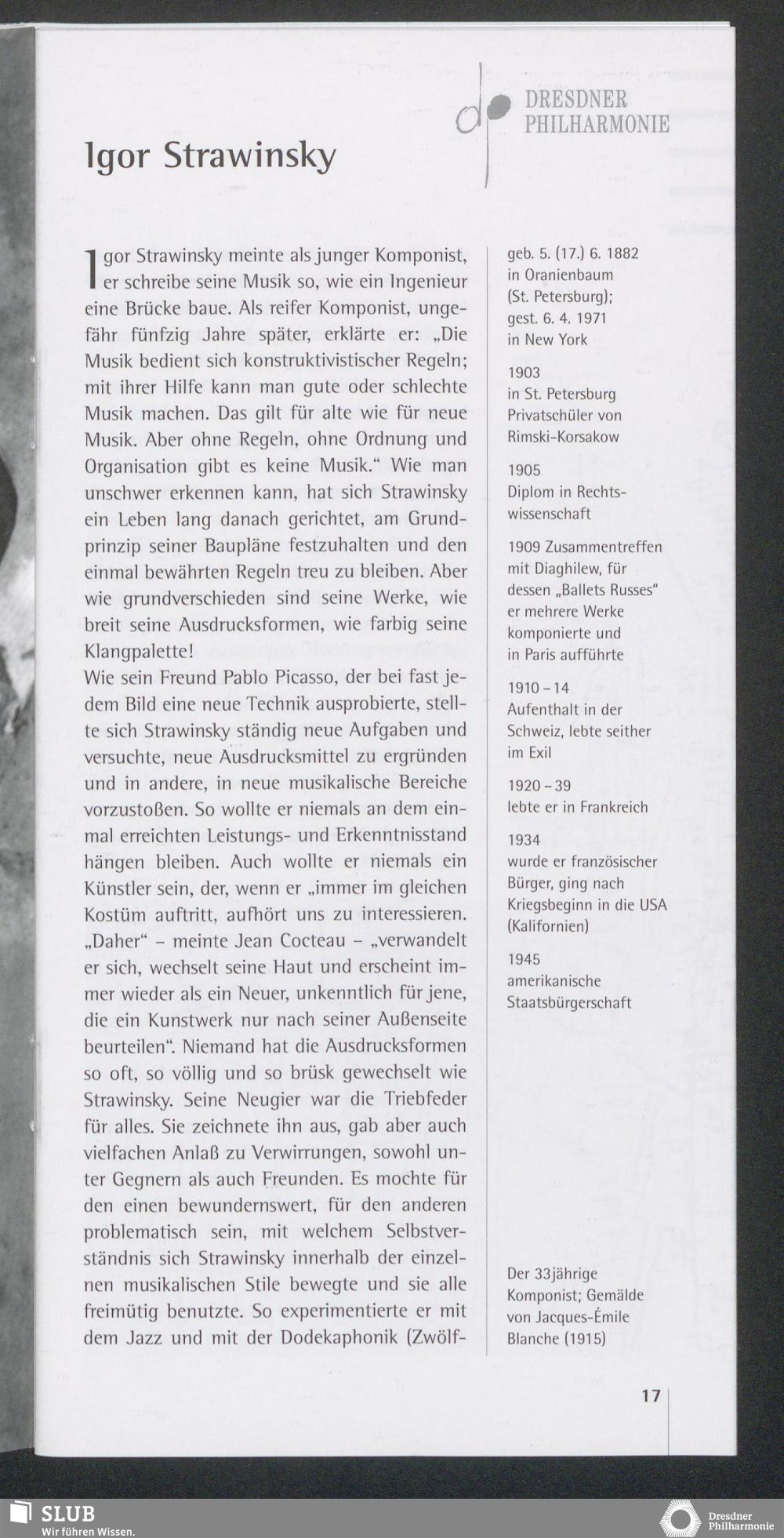 DRESDNER PHILHARMONIE

Igor Strawinsky

Igor Strawinsky meinte als junger Komponist, er schreibe seine Musik so, wie ein Ingenieur eine Brücke baue. Als reifer Komponist, ungefähr fünfzig Jahre später, erklärte er: „Die Musik bedient sich konstruktivistischer Regeln; mit ihrer Hilfe kann man gute oder schlechte Musik machen. Das gilt für alte wie für neue Musik. Aber ohne Regeln, ohne Ordnung und Organisation gibt es keine Musik." Wie man unschwer erkennen kann, hat sich Strawinsky ein Leben lang danach gerichtet, am Grundprinzip seiner Baupläne festzuhalten und den einmal bewährten Regeln treu zu bleiben. Aber wie grundverschieden sind seine Werke, wie breit seine Ausdrucksformen, wie farbig seine Klangpalette!
Wie sein Freund Pablo Picasso, der bei fast jedem Bild eine neue Technik ausprobierte, stellte sich Strawinsky ständig neue Aufgaben und versuchte, neue Ausdrucksmittel zu ergründen und in andere, in neue musikalische Bereiche vorzustoßen. So wollte er niemals an dem einmal erreichten Leistungs- und Erkenntnisstand hängen bleiben. Auch wollte er niemals ein Künstler sein, der, wenn er „immer im gleichen Kostüm auftritt, aufhört uns zu interessieren. „Daher" – meinte Jean Cocteau – „verwandelt er sich, wechselt seine Haut und erscheint immer wieder als ein Neuer, unkenntlich für jene, die ein Kunstwerk nur nach seiner Außenseite beurteilen". Niemand hat die Ausdrucksformen so oft, so völlig und so brüsk gewechselt wie Strawinsky. Seine Neugier war die Triebfeder für alles. Sie zeichnete ihn aus, gab aber auch vielfachen Anlaß zu Verwirrungen, sowohl unter Gegnern als auch Freunden. Es mochte für den einen bewundernswert, für den anderen problematisch sein, mit welchem Selbstverständnis sich Strawinsky innerhalb der einzelnen musikalischen Stile bewegte und sie alle freimütig benutzte. So experimentierte er mit dem Jazz und mit der Dodekaphonik (Zwölf-

geb. 5. (17.) 6. 1882 in Oranienbaum (St. Petersburg); gest. 6. 4. 1971 in New York

1903 in St. Petersburg Privatschüler von Rimski-Korsakow

1905 Diplom in Rechtswissenschaft

1909 Zusammentreffen mit Diaghilew, für dessen „Ballets Russes" er mehrere Werke komponierte und in Paris aufführte

1910 – 14 Aufenthalt in der Schweiz, lebte seither im Exil

1920 – 39 lebte er in Frankreich

1934 wurde er französischer Bürger, ging nach Kriegsbeginn in die USA (Kalifornien)

1945 amerikanische Staatsbürgerschaft

Der 33jährige Komponist; Gemälde von Jacques-Émile Blanche (1915)

17

SLUB
Wir führen Wissen.

Dresdner Philharmonie